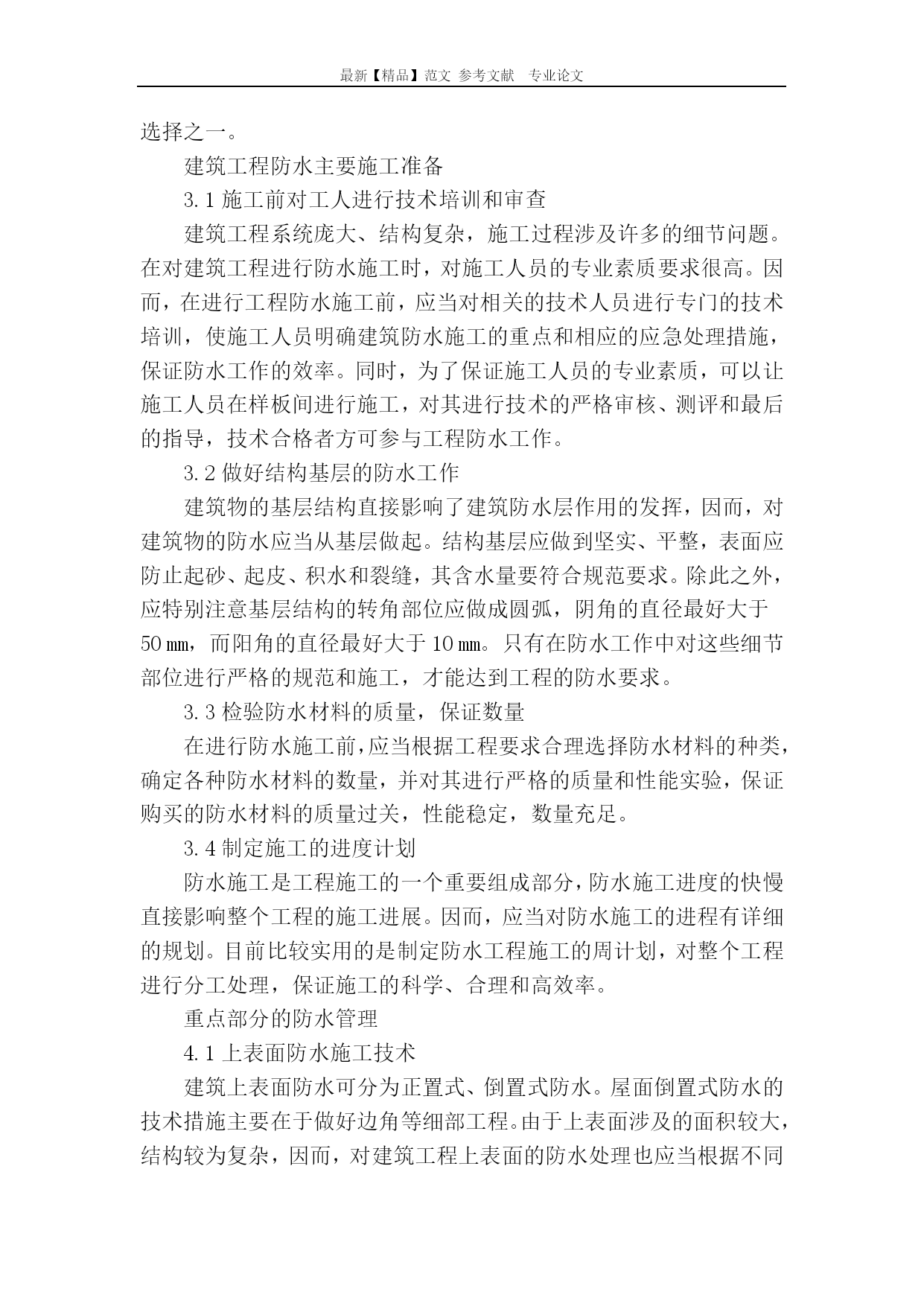 最新【精品】范文 参考文献 专业论文

选择之一。

建筑工程防水主要施工准备

3.1 施工前对工人进行技术培训和审查

建筑工程系统庞大、结构复杂，施工过程涉及许多的细节问题。在对建筑工程进行防水施工时，对施工人员的专业素质要求很高。因而，在进行工程防水施工前，应当对相关的技术人员进行专门的技术培训，使施工人员明确建筑防水施工的重点和相应的应急处理措施，保证防水工作的效率。同时，为了保证施工人员的专业素质，可以让施工人员在样板间进行施工，对其进行技术的严格审核、测评和最后的指导，技术合格者方可参与工程防水工作。

3.2 做好结构基层的防水工作

建筑物的基层结构直接影响了建筑防水层作用的发挥，因而，对建筑物的防水应当从基层做起。结构基层应做到坚实、平整，表面应防止起砂、起皮、积水和裂缝，其含水量要符合规范要求。除此之外，应特别注意基层结构的转角部位应做成圆弧，阴角的直径最好大于50㎜，而阳角的直径最好大于10㎜。只有在防水工作中对这些细节部位进行严格的规范和施工，才能达到工程的防水要求。

3.3 检验防水材料的质量，保证数量

在进行防水施工前，应当根据工程要求合理选择防水材料的种类，确定各种防水材料的数量，并对其进行严格的质量和性能实验，保证购买的防水材料的质量过关，性能稳定，数量充足。

3.4 制定施工的进度计划

防水施工是工程施工的一个重要组成部分，防水施工进度的快慢直接影响整个工程的施工进展。因而，应当对防水施工的进程有详细的规划。目前比较实用的是制定防水工程施工的周计划，对整个工程进行分工处理，保证施工的科学、合理和高效率。

重点部分的防水管理

4.1 上表面防水施工技术

建筑上表面防水可分为正置式、倒置式防水。屋面倒置式防水的技术措施主要在于做好边角等细部工程。由于上表面涉及的面积较大，结构较为复杂，因而，对建筑工程上表面的防水处理也应当根据不同